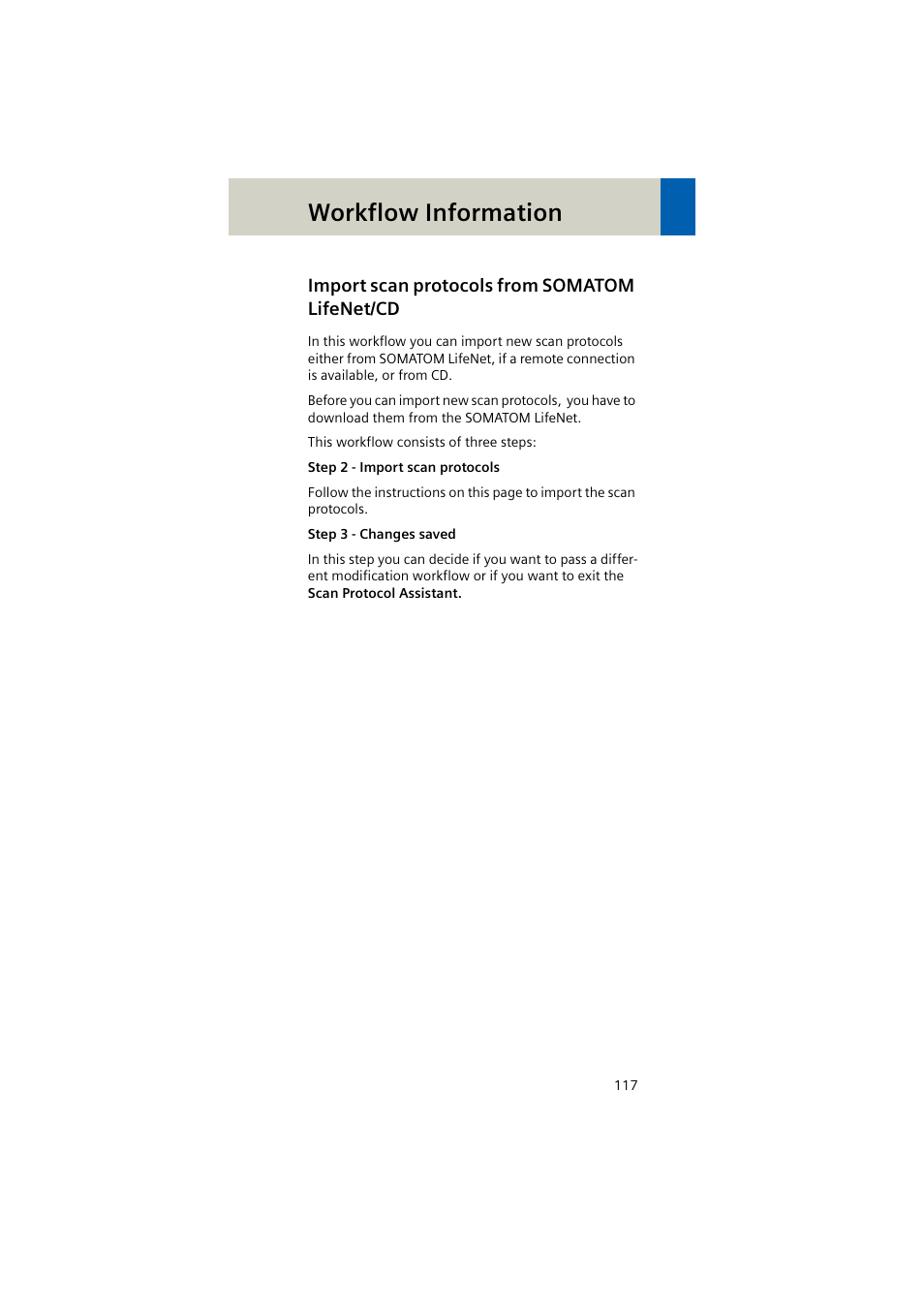 Workflow Information

Import scan protocols from SOMATOM LifeNet/CD

In this workflow you can import new scan protocols either from SOMATOM LifeNet, if a remote connection is available, or from CD.

Before you can import new scan protocols, you have to download them from the SOMATOM LifeNet.

This workflow consists of three steps:

Step 2 - Import scan protocols

Follow the instructions on this page to import the scan protocols.

Step 3 - Changes saved

In this step you can decide if you want to pass a different modification workflow or if you want to exit the Scan Protocol Assistant.

117